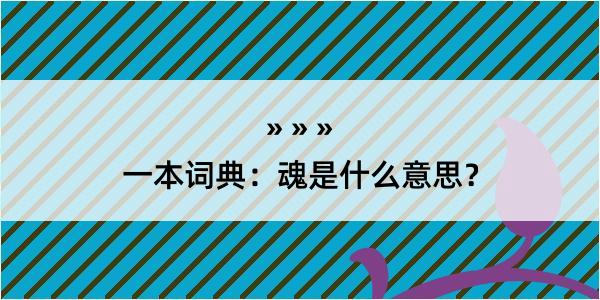 » » »
一本词典：魂是什么意思？